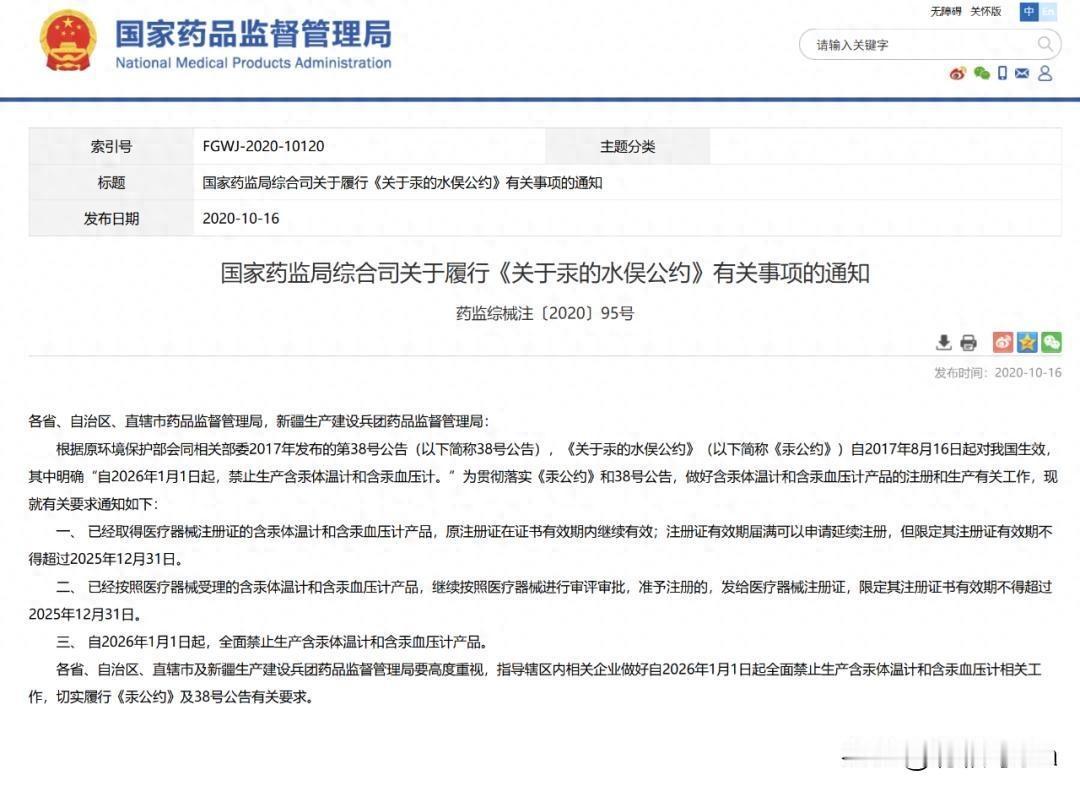 国家药品监督管理局
National Medical Products Administration

无障碍 关怀版 中 En

请输入关键字

| 索引号 | FGWJ-2020-10120 | 主题分类 | |
|---|---|---|---|
| 标题 | 国家药监局综合司关于履行《关于汞的水俣公约》有关事项的通知 | | |
| 发布日期 | 2020-10-16 | | |

国家药监局综合司关于履行《关于汞的水俣公约》有关事项的通知

药监综械注〔2020〕95号

发布时间：2020-10-16

各省、自治区、直辖市药品监督管理局，新疆生产建设兵团药品监督管理局：

根据原环境保护部会同相关部委2017年发布的第38号公告（以下简称38号公告），《关于汞的水俣公约》（以下简称《汞公约》）自2017年8月16日起对我国生效，其中明确“自2026年1月1日起，禁止生产含汞体温计和含汞血压计。”为贯彻落实《汞公约》和38号公告，做好含汞体温计和含汞血压计产品的注册和生产有关工作，现就有关要求通知如下：

一、已经取得医疗器械注册证的含汞体温计和含汞血压计产品，原注册证在证书有效期内继续有效；注册证有效期届满可以申请延续注册，但限定其注册证有效期不得超过2025年12月31日。

二、已经按照医疗器械受理的含汞体温计和含汞血压计产品，继续按照医疗器械进行审评审批，准予注册的，发给医疗器械注册证，限定其注册证书有效期不得超过2025年12月31日。

三、自2026年1月1日起，全面禁止生产含汞体温计和含汞血压计产品。

各省、自治区、直辖市及新疆生产建设兵团药品监督管理局要高度重视，指导辖区内相关企业做好自2026年1月1日起全面禁止生产含汞体温计和含汞血压计相关工作，切实履行《汞公约》及38号公告有关要求。